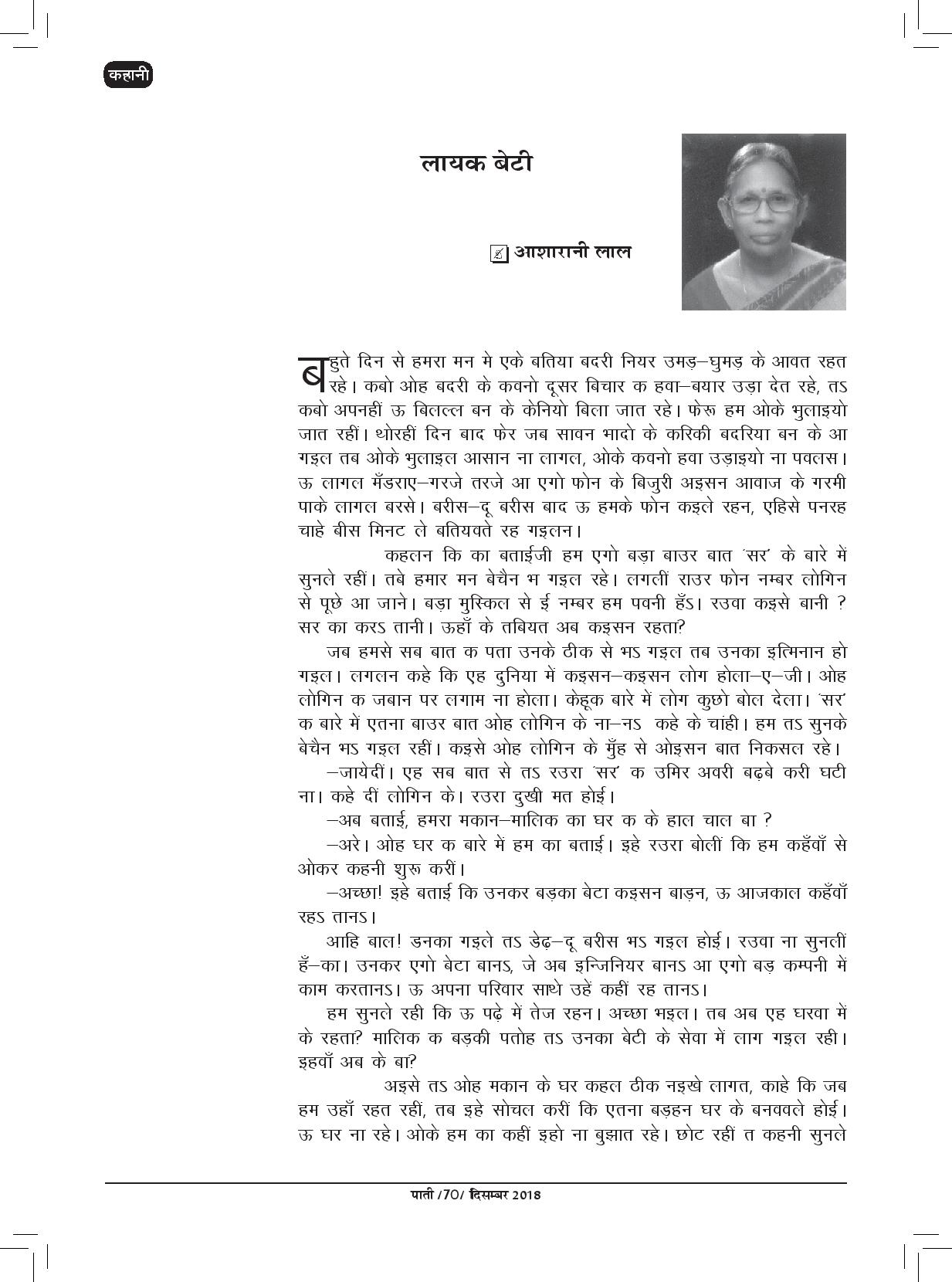 कहानी

लायक बेटी

आशारानी लाल

बहुते दिन से हमरा मन मे एके बतिया बदरी नियर उमड़–घुमड़ के आवत रहत रहे। कबो ओह बदरी के कवनो दूसर बिचार क हवा–बयार उड़ा देत रहे, तऽ कबो अपनहीं ऊ बिलल्ल बन के केनियो बिला जात रहे। फेरू हम ओके भुलाइयो जात रहीं। थोरहीं दिन बाद फेर जब सावन भादो के करिकी बदरिया बन के आ गइल तब ओके भुलाइल आसान ना लागल, ओके कवनो हवा उड़ाइयो ना पवलस। ऊ लागल मँडराए–गरजे तरजे आ एगो फोन के बिजुरी अइसन आवाज के गरमी पाके लागल बरसे। बरीस–दू बरीस बाद ऊ हमके फोन कइले रहन, एहिसे पनरह चाहे बीस मिनट ले बतियवते रह गइलन।

कहलन कि का बताईजी हम एगो बड़ा बाउर बात 'सर' के बारे में सुनले रहीं। तबे हमार मन बेचैन भ गइल रहे। लगलीं राउर फोन नम्बर लोगिन से पूछे आ जाने। बड़ा मुस्किल से ई नम्बर हम पवनी हँऽ। रउवा कइसे बानी ? सर का करऽ तानी। ऊहाँ के तबियत अब कइसन रहता?

जब हमसे सब बात क पता उनके ठीक से भऽ गइल तब उनका इत्मिनान हो गइल। लगलन कहे कि एह दुनिया में कइसन–कइसन लोग होला–ए–जी। ओह लोगिन क जबान पर लगाम ना होला। केहूक बारे में लोग कुछो बोल देला। 'सर' क बारे में एतना बाउर बात ओह लोगिन के ना–नऽ कहे के चांही। हम तऽ सुनके बेचैन भऽ गइल रहीं। कइसे ओह लोगिन के मुँह से ओइसन बात निकसल रहे।

–जायेदीं। एह सब बात से तऽ रउरा 'सर' क उमिर अवरी बढ़बे करी घटी ना। कहे दीं लोगिन के। रउरा दुखी मत होई।

–अब बताई, हमरा मकान–मालिक का घर क के हाल चाल बा ?

–अरे। ओह घर क बारे में हम का बताई। इहे रउरा बोलीं कि हम कहँवाँ से ओकर कहनी शुरू करीं।

–अच्छा! इहे बताई कि उनकर बड़का बेटा कइसन बाड़न, ऊ आजकाल कहँवाँ रहऽ तानऽ।

आहि बाल! इनका गइले तऽ डेढ़–दू बरीस भऽ गइल होई। रउवा ना सुनलीं हँ–का। उनकर एगो बेटा बानऽ, जे अब इन्जिनियर बानऽ आ एगो बड़ कम्पनी में काम करतानऽ। ऊ अपना परिवार साथे उहें कहीं रह तानऽ।

हम सुनले रही कि ऊ पढ़े में तेज रहन। अच्छा भइल। तब अब एह घरवा में के रहता? मालिक क बड़की पतोह तऽ उनका बेटी के सेवा में लाग गइल रही। इहवाँ अब के बा?

अइसे तऽ ओह मकान के घर कहल ठीक नइखे लागत, काहे कि जब हम उहाँ रहत रहीं, तब इहे सोचल करीं कि एतना बड़हन घर के बनववले होई। ऊ घर ना रहे। ओके हम का कहीं इहो ना बुझात रहे। छोट रहीं त कहनी सुनले

पाती /70/ दिसम्बर 2018